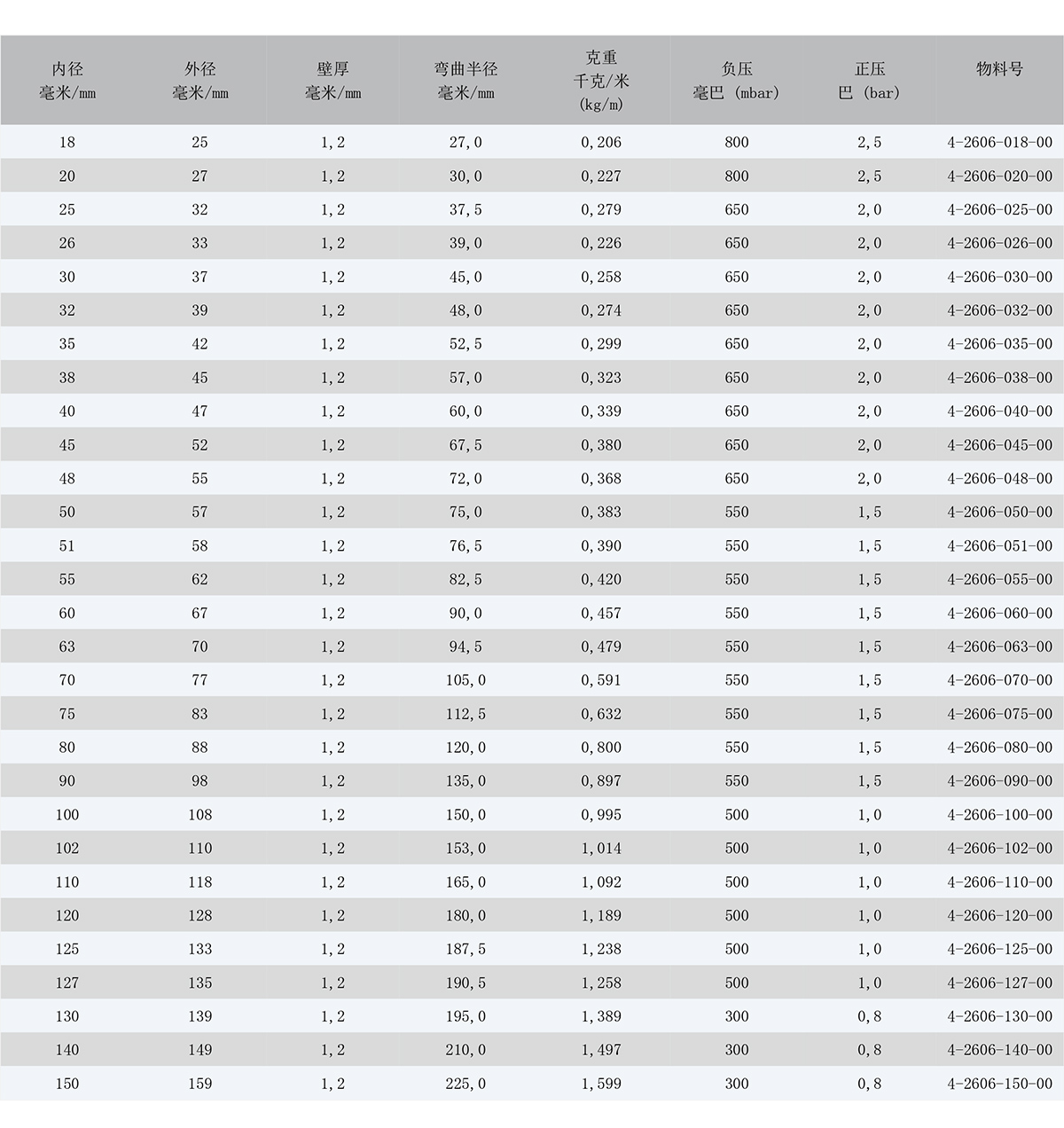 | 内径 毫米/mm | 外径 毫米/mm | 壁厚 毫米/mm | 弯曲半径 毫米/mm | 克重 千克/米 (kg/m) | 负压 毫巴 (mbar) | 正压 巴 (bar) | 物料号 |
|---|---|---|---|---|---|---|---|
| 18 | 25 | 1,2 | 27,0 | 0,206 | 800 | 2,5 | 4-2606-018-00 |
| 20 | 27 | 1,2 | 30,0 | 0,227 | 800 | 2,5 | 4-2606-020-00 |
| 25 | 32 | 1,2 | 37,5 | 0,279 | 650 | 2,0 | 4-2606-025-00 |
| 26 | 33 | 1,2 | 39,0 | 0,226 | 650 | 2,0 | 4-2606-026-00 |
| 30 | 37 | 1,2 | 45,0 | 0,258 | 650 | 2,0 | 4-2606-030-00 |
| 32 | 39 | 1,2 | 48,0 | 0,274 | 650 | 2,0 | 4-2606-032-00 |
| 35 | 42 | 1,2 | 52,5 | 0,299 | 650 | 2,0 | 4-2606-035-00 |
| 38 | 45 | 1,2 | 57,0 | 0,323 | 650 | 2,0 | 4-2606-038-00 |
| 40 | 47 | 1,2 | 60,0 | 0,339 | 650 | 2,0 | 4-2606-040-00 |
| 45 | 52 | 1,2 | 67,5 | 0,380 | 650 | 2,0 | 4-2606-045-00 |
| 48 | 55 | 1,2 | 72,0 | 0,368 | 650 | 2,0 | 4-2606-048-00 |
| 50 | 57 | 1,2 | 75,0 | 0,383 | 550 | 1,5 | 4-2606-050-00 |
| 51 | 58 | 1,2 | 76,5 | 0,390 | 550 | 1,5 | 4-2606-051-00 |
| 55 | 62 | 1,2 | 82,5 | 0,420 | 550 | 1,5 | 4-2606-055-00 |
| 60 | 67 | 1,2 | 90,0 | 0,457 | 550 | 1,5 | 4-2606-060-00 |
| 63 | 70 | 1,2 | 94,5 | 0,479 | 550 | 1,5 | 4-2606-063-00 |
| 70 | 77 | 1,2 | 105,0 | 0,591 | 550 | 1,5 | 4-2606-070-00 |
| 75 | 83 | 1,2 | 112,5 | 0,632 | 550 | 1,5 | 4-2606-075-00 |
| 80 | 88 | 1,2 | 120,0 | 0,800 | 550 | 1,5 | 4-2606-080-00 |
| 90 | 98 | 1,2 | 135,0 | 0,897 | 550 | 1,5 | 4-2606-090-00 |
| 100 | 108 | 1,2 | 150,0 | 0,995 | 500 | 1,0 | 4-2606-100-00 |
| 102 | 110 | 1,2 | 153,0 | 1,014 | 500 | 1,0 | 4-2606-102-00 |
| 110 | 118 | 1,2 | 165,0 | 1,092 | 500 | 1,0 | 4-2606-110-00 |
| 120 | 128 | 1,2 | 180,0 | 1,189 | 500 | 1,0 | 4-2606-120-00 |
| 125 | 133 | 1,2 | 187,5 | 1,238 | 500 | 1,0 | 4-2606-125-00 |
| 127 | 135 | 1,2 | 190,5 | 1,258 | 500 | 1,0 | 4-2606-127-00 |
| 130 | 139 | 1,2 | 195,0 | 1,389 | 300 | 0,8 | 4-2606-130-00 |
| 140 | 149 | 1,2 | 210,0 | 1,497 | 300 | 0,8 | 4-2606-140-00 |
| 150 | 159 | 1,2 | 225,0 | 1,599 | 300 | 0,8 | 4-2606-150-00 |